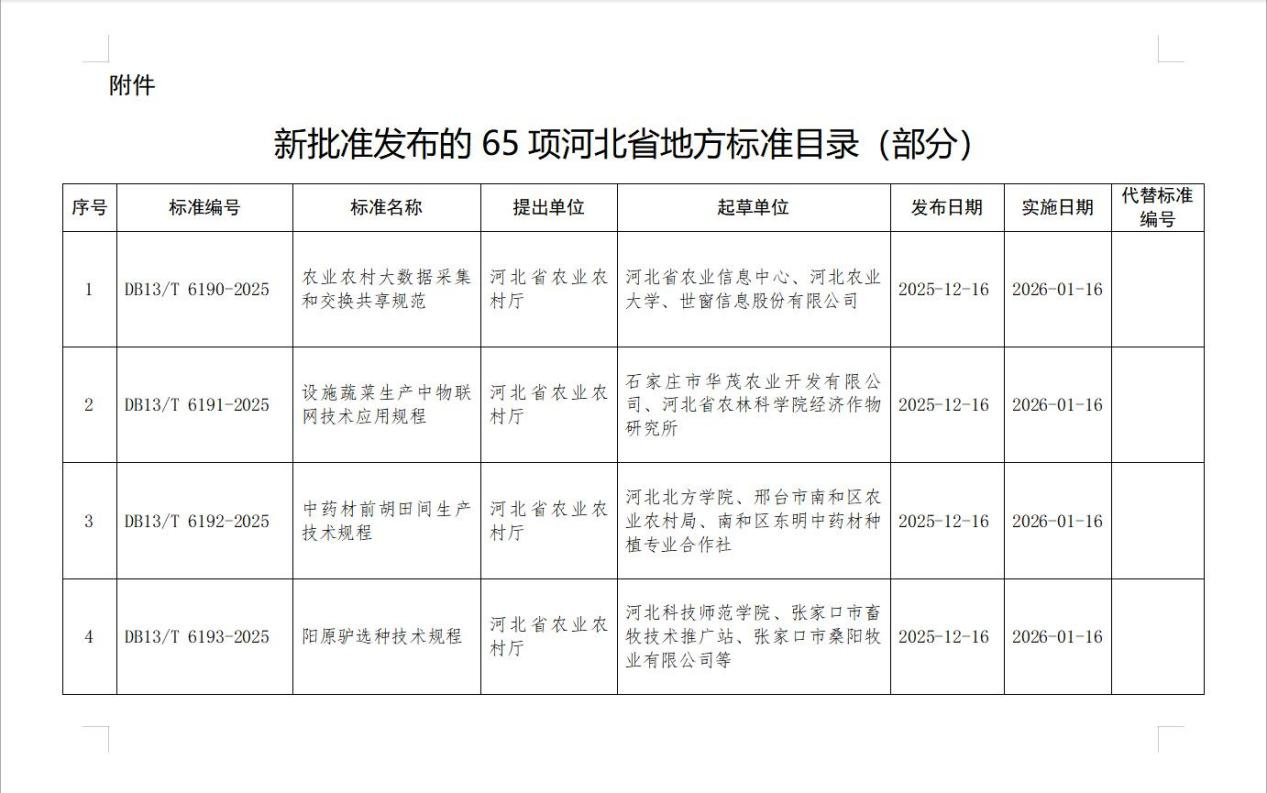 附件

新批准发布的 65 项河北省地方标准目录（部分）

| 序号 | 标准编号 | 标准名称 | 提出单位 | 起草单位 | 发布日期 | 实施日期 | 代替标准编号 |
|---|---|---|---|---|---|---|---|
| 1 | DB13/T 6190-2025 | 农业农村大数据采集和交换共享规范 | 河北省农业农村厅 | 河北省农业信息中心、河北农业大学、世窗信息股份有限公司 | 2025-12-16 | 2026-01-16 | |
| 2 | DB13/T 6191-2025 | 设施蔬菜生产中物联网技术应用规程 | 河北省农业农村厅 | 石家庄市华茂农业开发有限公司、河北省农林科学院经济作物研究所 | 2025-12-16 | 2026-01-16 | |
| 3 | DB13/T 6192-2025 | 中药材前胡田间生产技术规程 | 河北省农业农村厅 | 河北北方学院、邢台市南和区农业农村局、南和区东明中药材种植专业合作社 | 2025-12-16 | 2026-01-16 | |
| 4 | DB13/T 6193-2025 | 阳原驴选种技术规程 | 河北省农业农村厅 | 河北科技师范学院、张家口市畜牧技术推广站、张家口市桑阳牧业有限公司等 | 2025-12-16 | 2026-01-16 | |